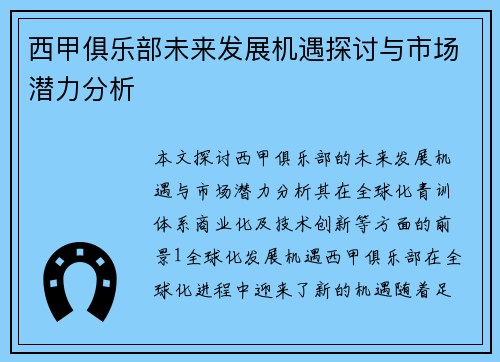 西甲俱乐部未来发展机遇探讨与市场潜力分析

本文探讨西甲俱乐部的未来发展机遇与市场潜力分析其在全球化青训体系商业化及技术创新等方面的前景1全球化发展机遇西甲俱乐部在全球化进程中迎来了新的机遇随着足